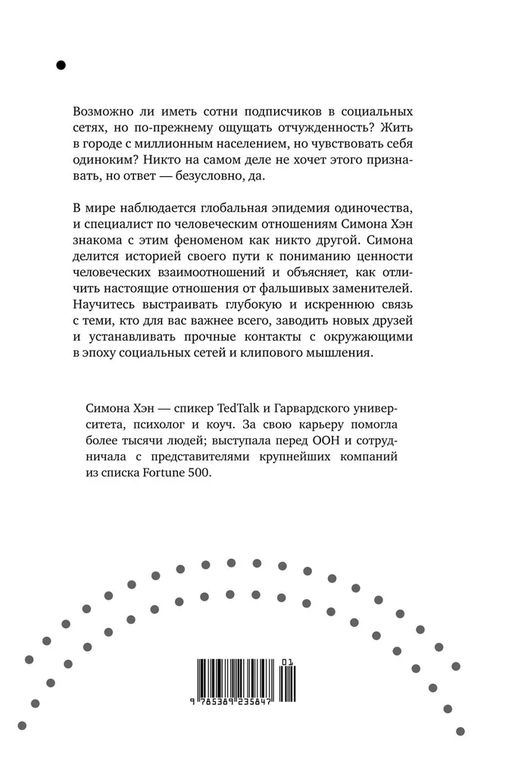 Возможно ли иметь сотни подписчиков в социальных сетях, но по-прежнему ощущать отчужденность? Жить в городе с миллионным населением, но чувствовать себя одиноким? Никто на самом деле не хочет этого признавать, но ответ — безусловно, да.

В мире наблюдается глобальная эпидемия одиночества, и специалист по человеческим отношениям Симона Хэн знакома с этим феноменом как никто другой. Симона делится историей своего пути к пониманию ценности человеческих взаимоотношений и объясняет, как отличить настоящие отношения от фальшивых заменителей. Научитесь выстраивать глубокую и искреннюю связь с теми, кто для вас важнее всего, заводить новых друзей и устанавливать прочные контакты с окружающими в эпоху социальных сетей и клипового мышления.

Симона Хэн — спикер TedTalk и Гарвардского университета, психолог и коуч. За свою карьеру помогла более тысячи людей; выступала перед ООН и сотрудничала с представителями крупнейших компаний из списка Fortune 500.

01
9 785389 235847